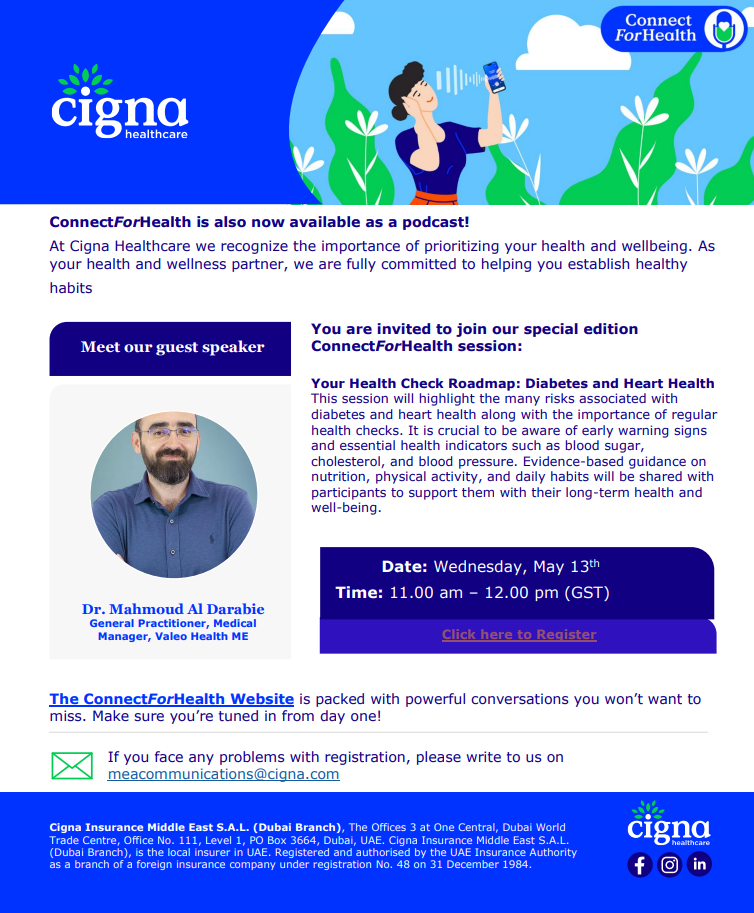 cigna healthcare

Connect ForHealth

ConnectForHealth is also now available as a podcast!

At Cigna Healthcare we recognize the importance of prioritizing your health and wellbeing. As your health and wellness partner, we are fully committed to helping you establish healthy habits

Meet our guest speaker

Dr. Mahmoud Al Darabie
General Practitioner, Medical Manager, Valeo Health ME

You are invited to join our special edition ConnectForHealth session:

Your Health Check Roadmap: Diabetes and Heart Health
This session will highlight the many risks associated with diabetes and heart health along with the importance of regular health checks. It is crucial to be aware of early warning signs and essential health indicators such as blood sugar, cholesterol, and blood pressure. Evidence-based guidance on nutrition, physical activity, and daily habits will be shared with participants to support them with their long-term health and well-being.

Date: Wednesday, May 13$^{th}$
Time: 11.00 am – 12.00 pm (GST)

Click here to Register

The ConnectForHealth Website is packed with powerful conversations you won't want to miss. Make sure you're tuned in from day one!

If you face any problems with registration, please write to us on meacommunications@cigna.com

Cigna Insurance Middle East S.A.L. (Dubai Branch), The Offices 3 at One Central, Dubai World Trade Centre, Office No. 111, Level 1, PO Box 3664, Dubai, UAE. Cigna Insurance Middle East S.A.L. (Dubai Branch), is the local insurer in UAE. Registered and authorised by the UAE Insurance Authority as a branch of a foreign insurance company under registration No. 48 on 31 December 1984.

cigna healthcare